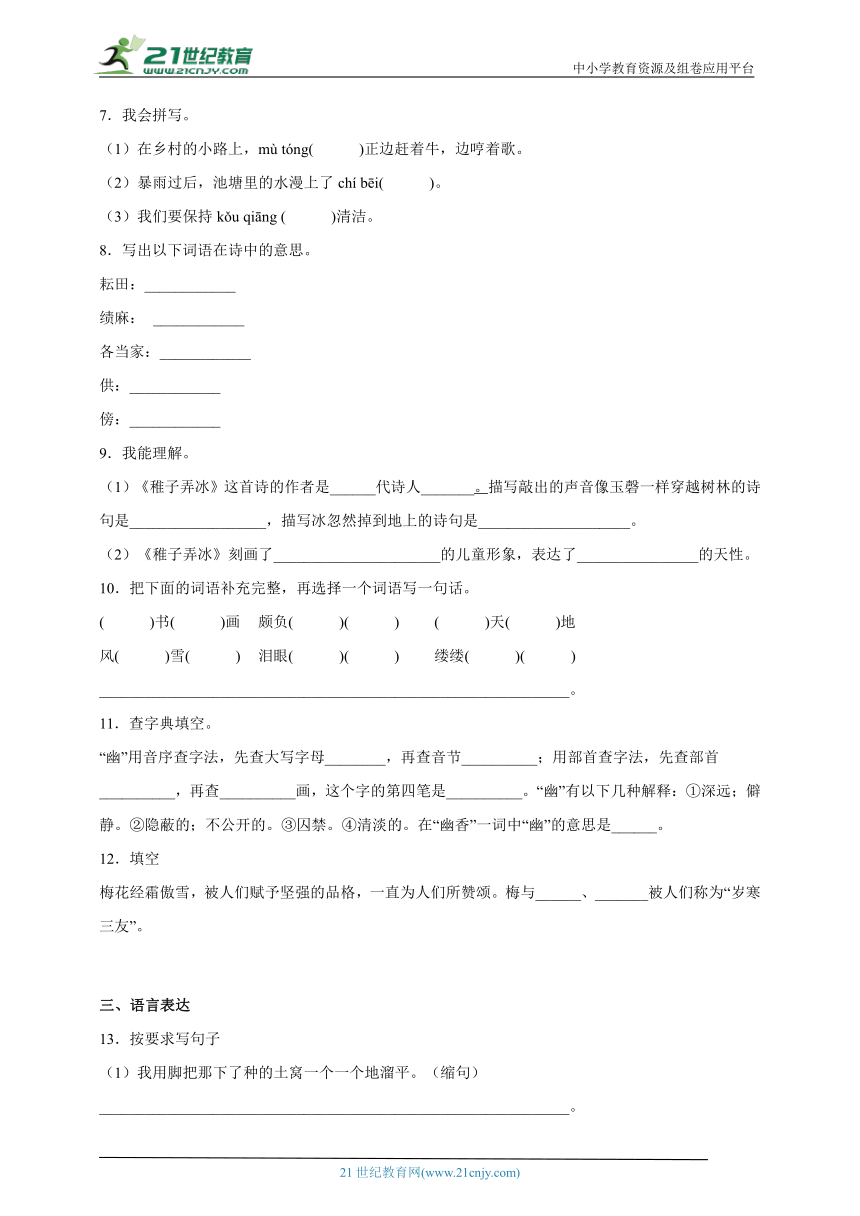 21世纪教育
www.21cnjy.com
中小学教育资源及组卷应用平台

7．我会拼写。

（1）在乡村的小路上，mù tóng(　　　)正边赶着牛，边哼着歌。

（2）暴雨过后，池塘里的水漫上了 chí bēi(　　　)。

（3）我们要保持 kǒu qiāng (　　　)清洁。

8．写出以下词语在诗中的意思。

耘田：____________

绩麻：　____________

各当家：____________

供：____________

傍：____________

9．我能理解。

（1）《稚子弄冰》这首诗的作者是______代诗人_______。描写敲出的声音像玉磬一样穿越树林的诗句是__________________，描写冰忽然掉到地上的诗句是____________________。

（2）《稚子弄冰》刻画了______________________的儿童形象，表达了________________的天性。

10．把下面的词语补充完整，再选择一个词语写一句话。

(　　　)书(　　　)画　颇负(　　　)(　　　)　(　　　)天(　　　)地

风(　　　)雪(　　　)　泪眼(　　　)(　　　)　缕缕(　　　)(　　　)

______________________________________________________________。

11．查字典填空。

“幽”用音序查字法，先查大写字母________，再查音节__________；用部首查字法，先查部首__________，再查__________画，这个字的第四笔是__________。“幽”有以下几种解释：①深远；僻静。②隐蔽的；不公开的。③囚禁。④清淡的。在“幽香”一词中“幽”的意思是______。

12．填空

梅花经霜傲雪，被人们赋予坚强的品格，一直为人们所赞颂。梅与______、_______被人们称为“岁寒三友”。

三、语言表达

13．按要求写句子

（1）我用脚把那下了种的土窝一个一个地溜平。（缩句）

______________________________________________________________。

21 世纪教育网(www.21cnjy.com)